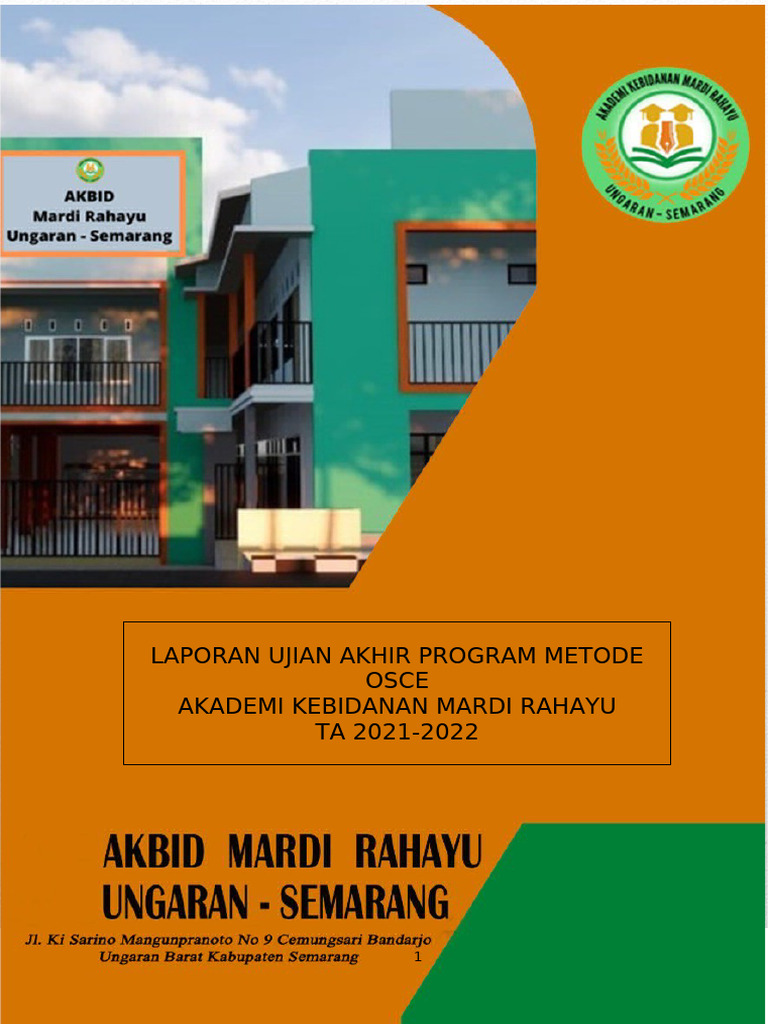 AKBID
Mardi Rahayu
Ungaran - Semarang

AKADEMI KEBIDANAN MARDI RAHAYU
UNGARAN - SEMARANG

LAPORAN UJIAN AKHIR PROGRAM METODE OSCE
AKADEMI KEBIDANAN MARDI RAHAYU
TA 2021-2022

AKBID MARDI RAHAYU
UNGARAN - SEMARANG

Jl. Ki Sarino Mangunpranoto No 9 Cemungsari Bandarjo
Ungaran Barat Kabupaten Semarang

1